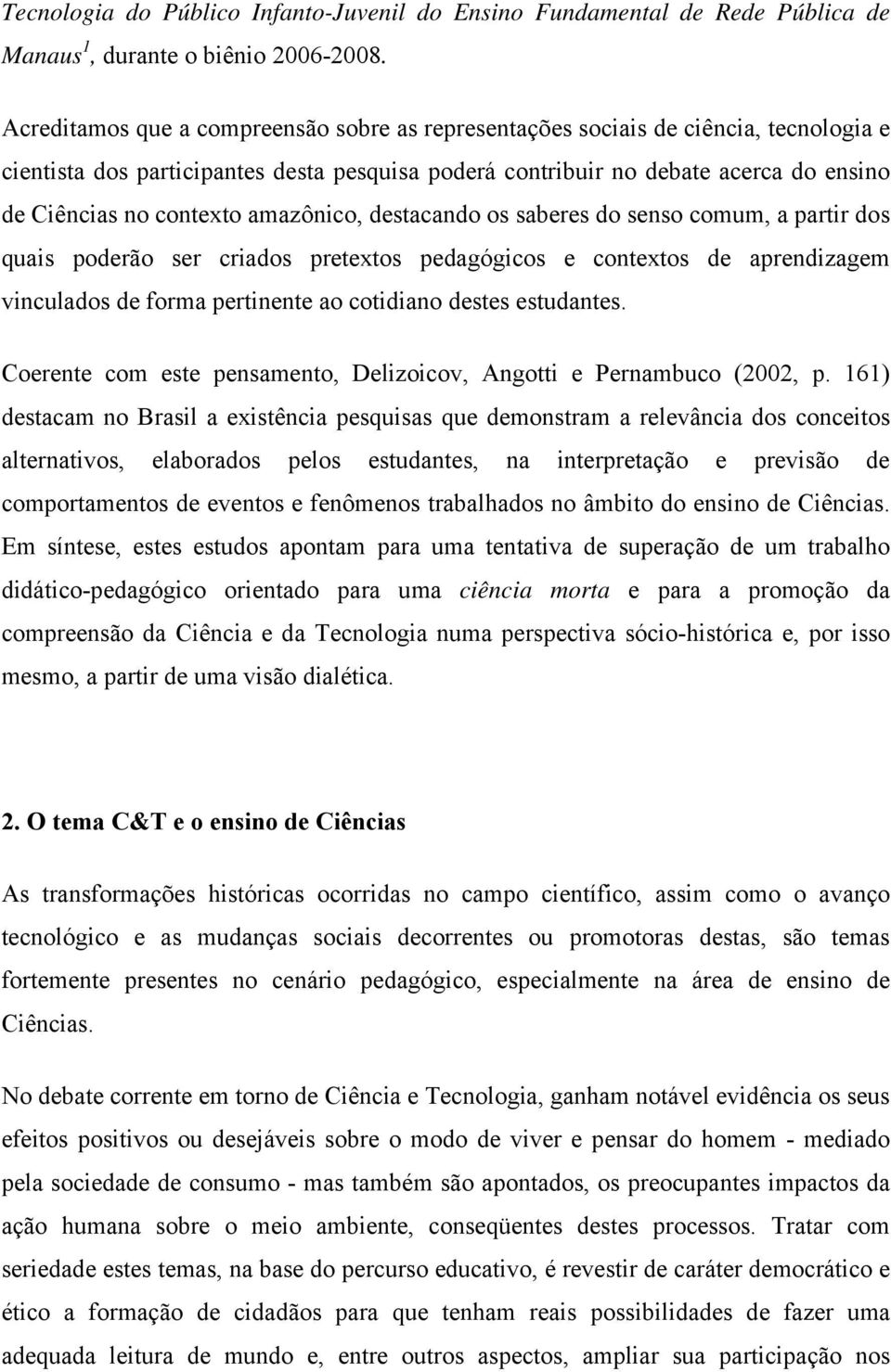 Tecnologia do Público Infanto-Juvenil do Ensino Fundamental de Rede Pública de Manaus$^1$, durante o biênio 2006-2008.

Acreditamos que a compreensão sobre as representações sociais de ciência, tecnologia e cientista dos participantes desta pesquisa poderá contribuir no debate acerca do ensino de Ciências no contexto amazônico, destacando os saberes do senso comum, a partir dos quais poderão ser criados pretextos pedagógicos e contextos de aprendizagem vinculados de forma pertinente ao cotidiano destes estudantes.

Coerente com este pensamento, Delizoicov, Angotti e Pernambuco (2002, p. 161) destacam no Brasil a existência pesquisas que demonstram a relevância dos conceitos alternativos, elaborados pelos estudantes, na interpretação e previsão de comportamentos de eventos e fenômenos trabalhados no âmbito do ensino de Ciências. Em síntese, estes estudos apontam para uma tentativa de superação de um trabalho didático-pedagógico orientado para uma ciência morta e para a promoção da compreensão da Ciência e da Tecnologia numa perspectiva sócio-histórica e, por isso mesmo, a partir de uma visão dialética.

2. O tema C&T e o ensino de Ciências

As transformações históricas ocorridas no campo científico, assim como o avanço tecnológico e as mudanças sociais decorrentes ou promotoras destas, são temas fortemente presentes no cenário pedagógico, especialmente na área de ensino de Ciências.

No debate corrente em torno de Ciência e Tecnologia, ganham notável evidência os seus efeitos positivos ou desejáveis sobre o modo de viver e pensar do homem - mediado pela sociedade de consumo - mas também são apontados, os preocupantes impactos da ação humana sobre o meio ambiente, conseqüentes destes processos. Tratar com seriedade estes temas, na base do percurso educativo, é revestir de caráter democrático e ético a formação de cidadãos para que tenham reais possibilidades de fazer uma adequada leitura de mundo e, entre outros aspectos, ampliar sua participação nos